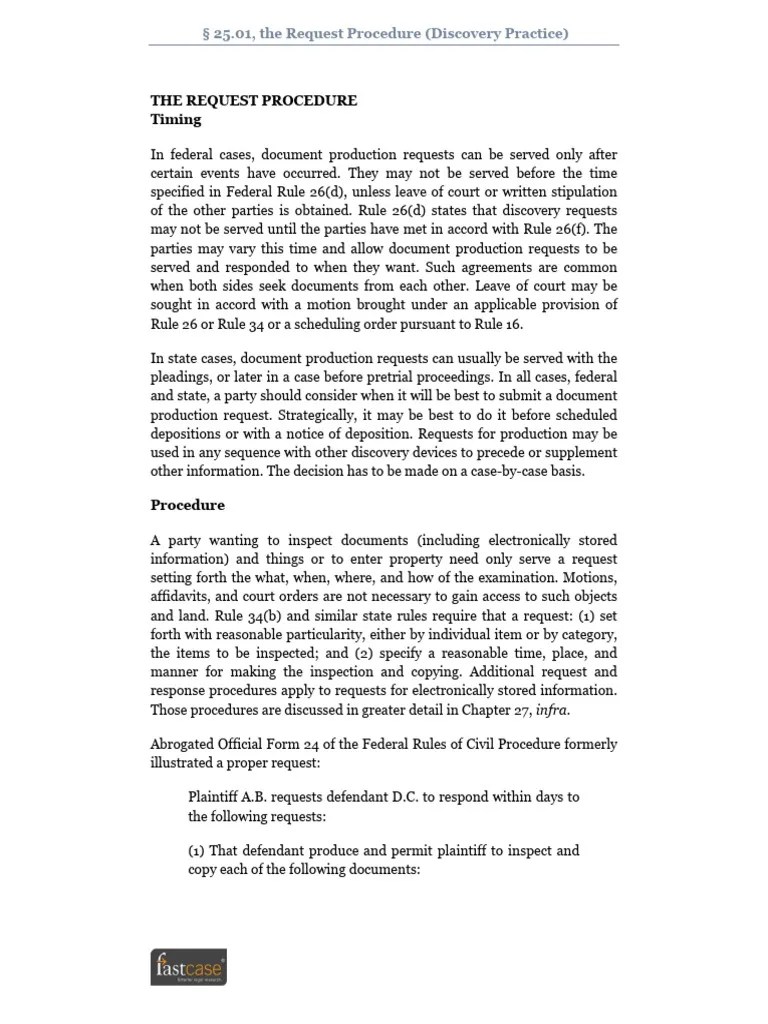 § 25.01, the Request Procedure (Discovery Practice)

THE REQUEST PROCEDURE
Timing

In federal cases, document production requests can be served only after certain events have occurred. They may not be served before the time specified in Federal Rule 26(d), unless leave of court or written stipulation of the other parties is obtained. Rule 26(d) states that discovery requests may not be served until the parties have met in accord with Rule 26(f). The parties may vary this time and allow document production requests to be served and responded to when they want. Such agreements are common when both sides seek documents from each other. Leave of court may be sought in accord with a motion brought under an applicable provision of Rule 26 or Rule 34 or a scheduling order pursuant to Rule 16.

In state cases, document production requests can usually be served with the pleadings, or later in a case before pretrial proceedings. In all cases, federal and state, a party should consider when it will be best to submit a document production request. Strategically, it may be best to do it before scheduled depositions or with a notice of deposition. Requests for production may be used in any sequence with other discovery devices to precede or supplement other information. The decision has to be made on a case-by-case basis.

Procedure

A party wanting to inspect documents (including electronically stored information) and things or to enter property need only serve a request setting forth the what, when, where, and how of the examination. Motions, affidavits, and court orders are not necessary to gain access to such objects and land. Rule 34(b) and similar state rules require that a request: (1) set forth with reasonable particularity, either by individual item or by category, the items to be inspected; and (2) specify a reasonable time, place, and manner for making the inspection and copying. Additional request and response procedures apply to requests for electronically stored information. Those procedures are discussed in greater detail in Chapter 27, infra.

Abrogated Official Form 24 of the Federal Rules of Civil Procedure formerly illustrated a proper request:

Plaintiff A.B. requests defendant D.C. to respond within days to the following requests:

(1) That defendant produce and permit plaintiff to inspect and copy each of the following documents:

fastcase
Smarter legal research